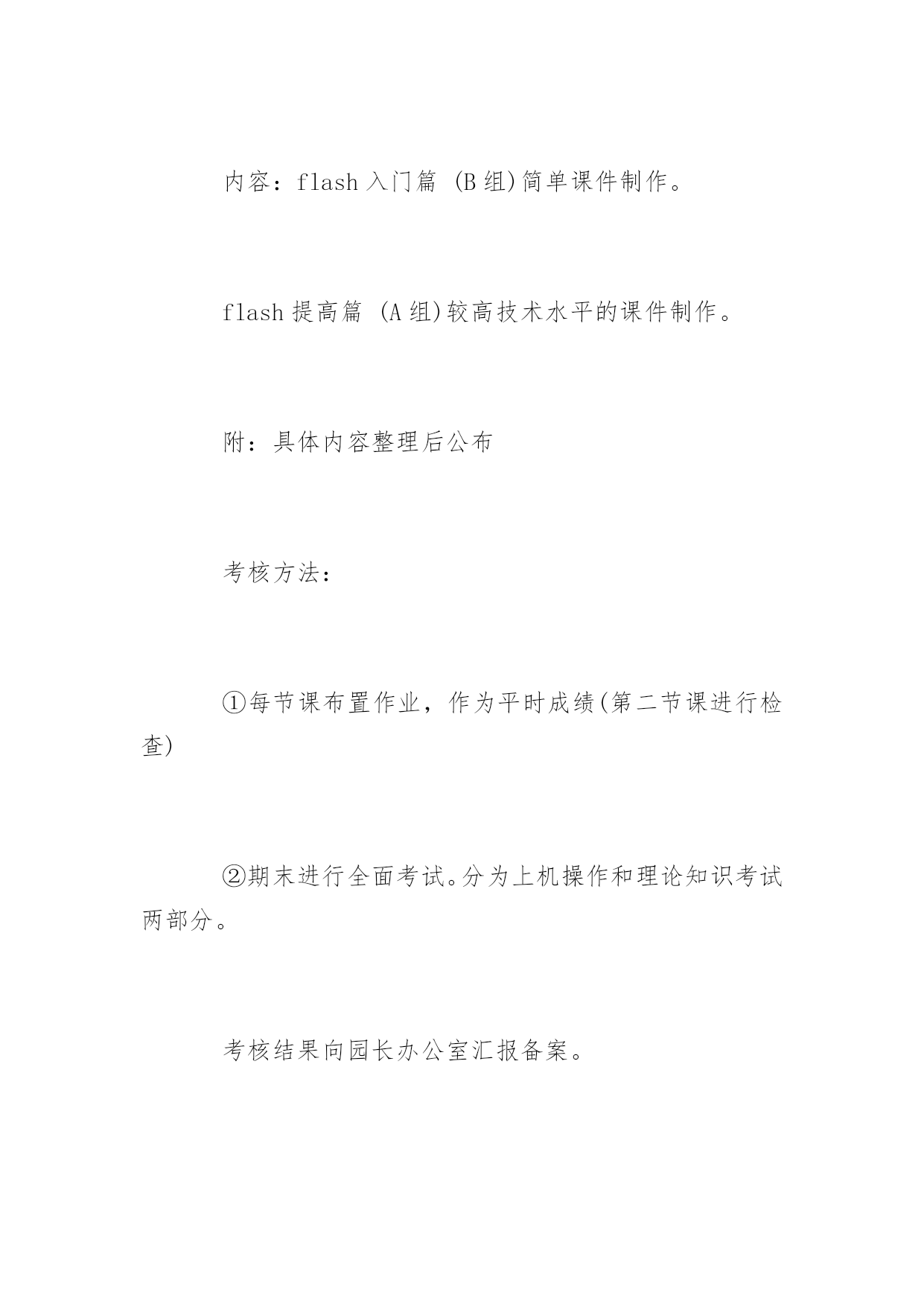 内容：flash 入门篇 (B 组)简单课件制作。

flash 提高篇 (A 组)较高技术水平的课件制作。

附：具体内容整理后公布

考核方法：

①每节课布置作业，作为平时成绩(第二节课进行检查)

②期末进行全面考试。分为上机操作和理论知识考试两部分。

考核结果向园长办公室汇报备案。